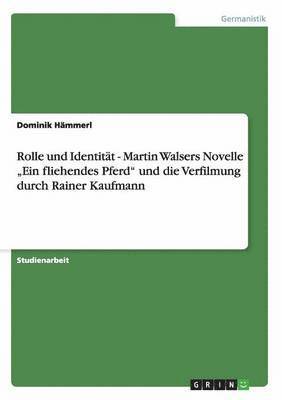 Germanistik

Dominik Hämmerl

Rolle und Identität - Martin Walsers Novelle „Ein fliehendes Pferd“ und die Verfilmung durch Rainer Kaufmann

Studienarbeit

GRIN